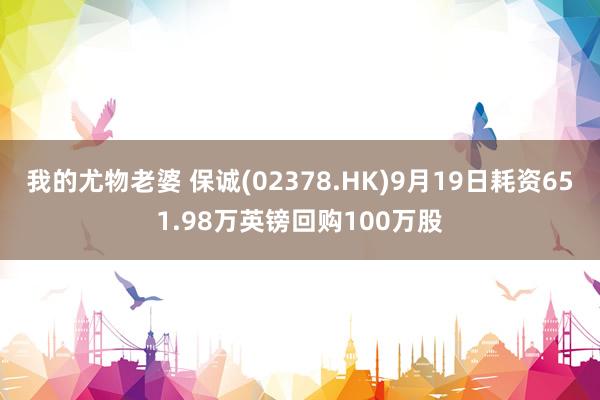 我的尤物老婆 保诚(02378.HK)9月19日耗资651.98万英镑回购100万股